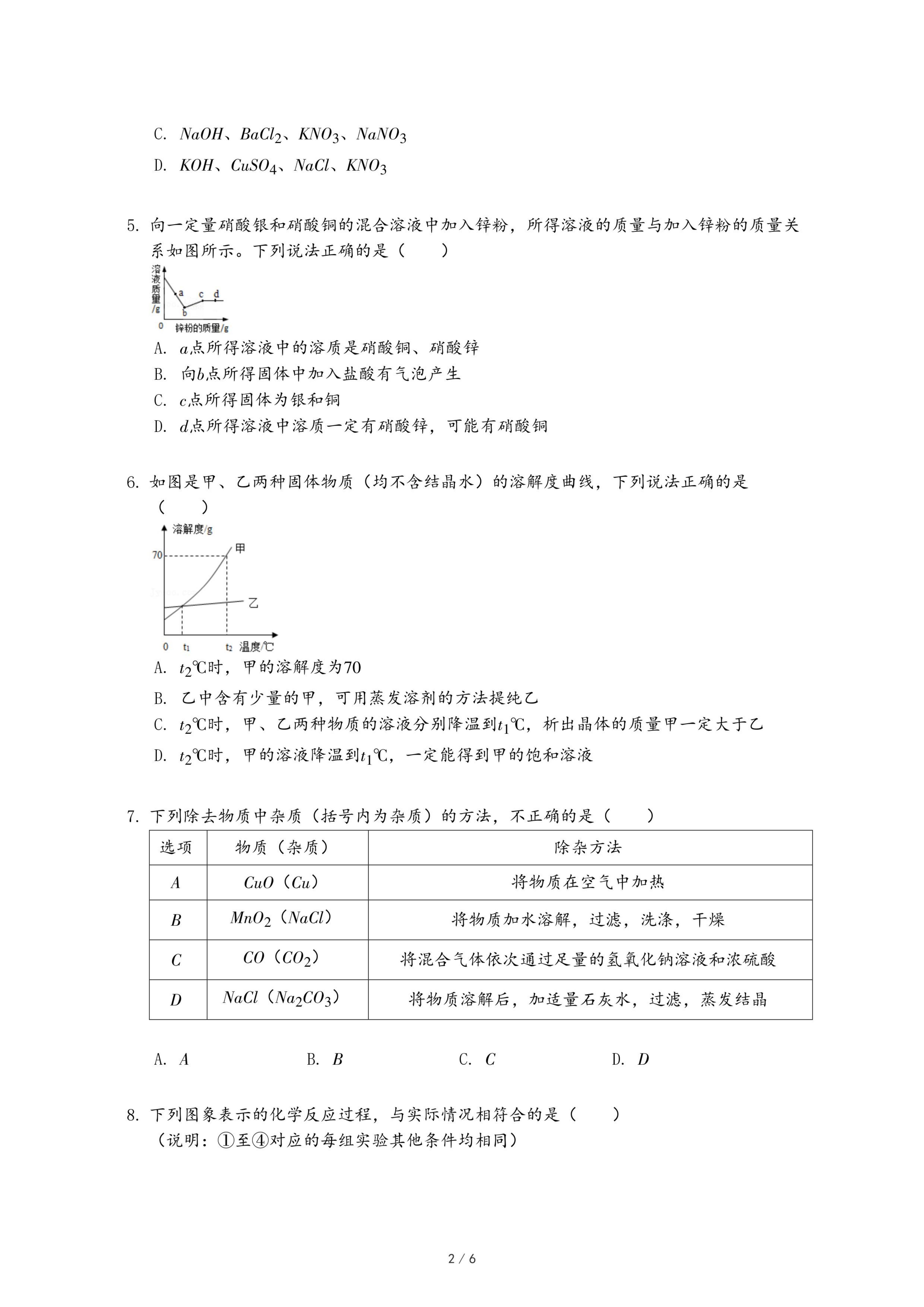 C. $NaOH$、$BaCl_2$、$KNO_3$、$NaNO_3$

D. $KOH$、$CuSO_4$、$NaCl$、$KNO_3$

5. 向一定量硝酸银和硝酸铜的混合溶液中加入锌粉，所得溶液的质量与加入锌粉的质量关系如图所示。下列说法正确的是（　　）

溶液质量/g

a b c d

0 锌粉的质量/g

A. $a$点所得溶液中的溶质是硝酸铜、硝酸锌

B. 向$b$点所得固体中加入盐酸有气泡产生

C. $c$点所得固体为银和铜

D. $d$点所得溶液中溶质一定有硝酸锌，可能有硝酸铜

6. 如图是甲、乙两种固体物质（均不含结晶水）的溶解度曲线，下列说法正确的是（　　）

溶解度/g

70

甲

乙

0 $t_1$ $t_2$ 温度/℃

A. $t_2$℃时，甲的溶解度为70

B. 乙中含有少量的甲，可用蒸发溶剂的方法提纯乙

C. $t_2$℃时，甲、乙两种物质的溶液分别降温到$t_1$℃，析出晶体的质量甲一定大于乙

D. $t_2$℃时，甲的溶液降温到$t_1$℃，一定能得到甲的饱和溶液

7. 下列除去物质中杂质（括号内为杂质）的方法，不正确的是（　　）

| 选项 | 物质（杂质） | 除杂方法 |
|---|---|---|
| $A$ | $CuO$（$Cu$） | 将物质在空气中加热 |
| $B$ | $MnO_2$（$NaCl$） | 将物质加水溶解，过滤，洗涤，干燥 |
| $C$ | $CO$（$CO_2$） | 将混合气体依次通过足量的氢氧化钠溶液和浓硫酸 |
| $D$ | $NaCl$（$Na_2CO_3$） | 将物质溶解后，加适量石灰水，过滤，蒸发结晶 |

A. $A$　　B. $B$　　C. $C$　　D. $D$

8. 下列图象表示的化学反应过程，与实际情况相符合的是（　　）
（说明：①至④对应的每组实验其他条件均相同）

2 / 6